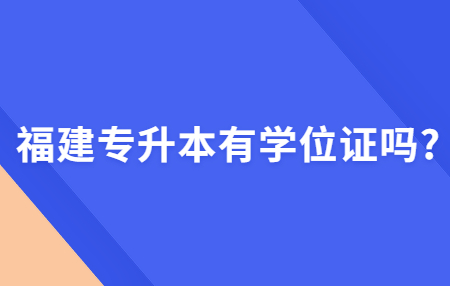 福建专升本有学位证吗?